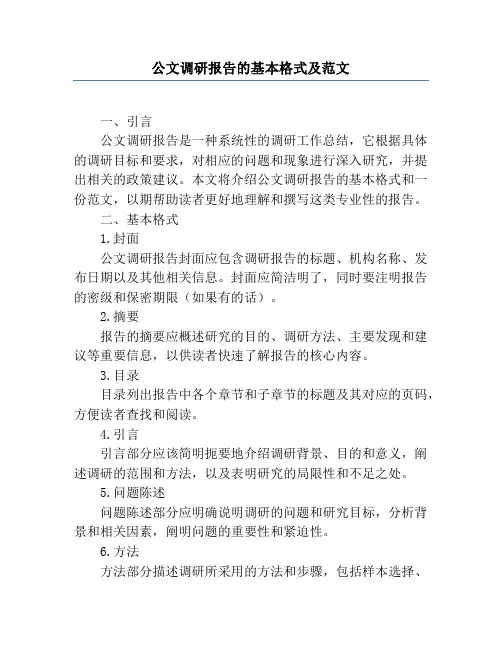 公文调研报告的基本格式及范文

一、引言

公文调研报告是一种系统性的调研工作总结，它根据具体的调研目标和要求，对相应的问题和现象进行深入研究，并提出相关的政策建议。本文将介绍公文调研报告的基本格式和一份范文，以期帮助读者更好地理解和撰写这类专业性的报告。

二、基本格式

1.封面

公文调研报告封面应包含调研报告的标题、机构名称、发布日期以及其他相关信息。封面应简洁明了，同时要注明报告的密级和保密期限（如果有的话）。

2.摘要

报告的摘要应概述研究的目的、调研方法、主要发现和建议等重要信息，以供读者快速了解报告的核心内容。

3.目录

目录列出报告中各个章节和子章节的标题及其对应的页码，方便读者查找和阅读。

4.引言

引言部分应该简明扼要地介绍调研背景、目的和意义，阐述调研的范围和方法，以及表明研究的局限性和不足之处。

5.问题陈述

问题陈述部分应明确说明调研的问题和研究目标，分析背景和相关因素，阐明问题的重要性和紧迫性。

6.方法

方法部分描述调研所采用的方法和步骤，包括样本选择、